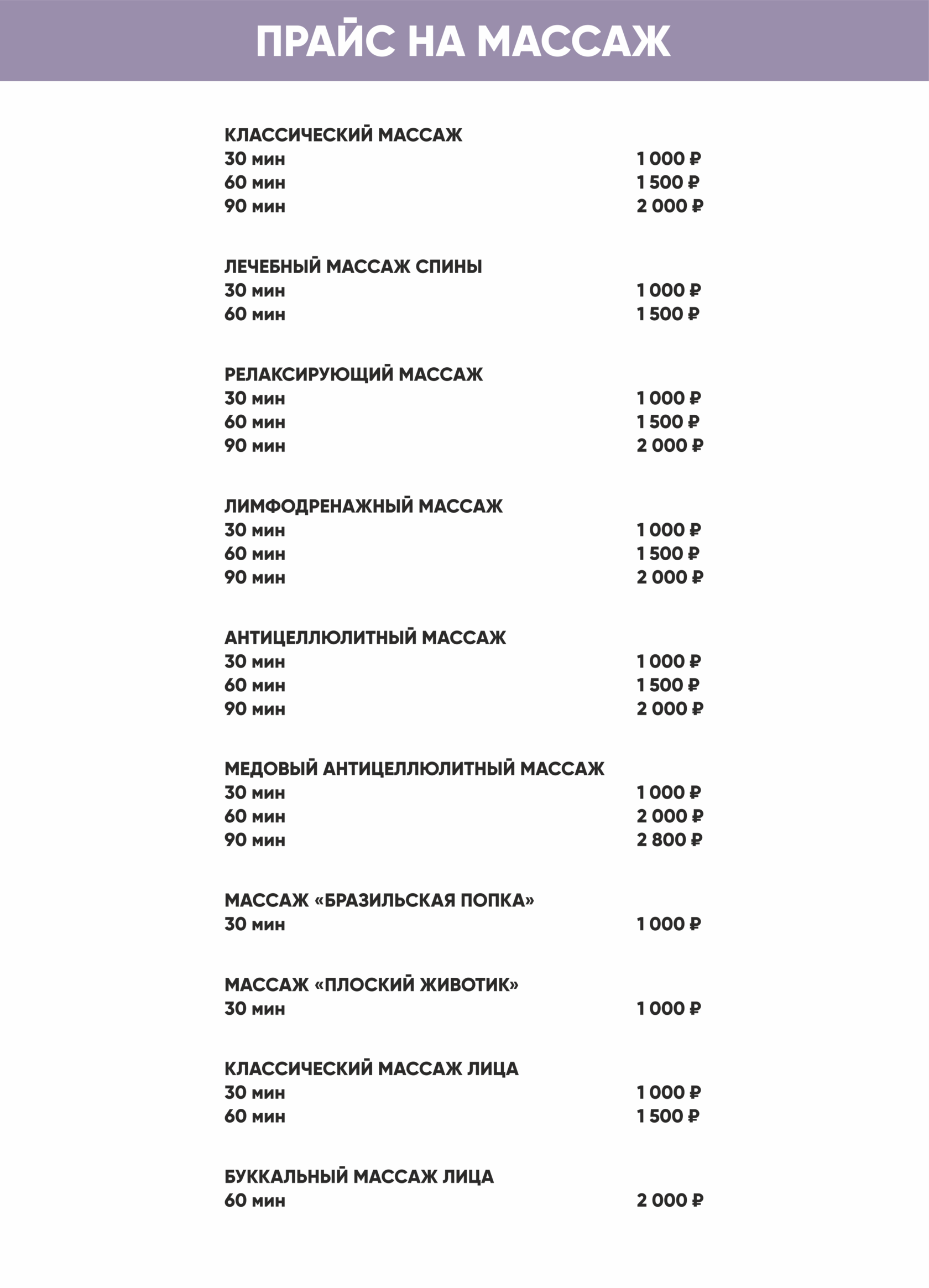 ПРАЙС НА МАССАЖ

КЛАССИЧЕСКИЙ МАССАЖ
30 мин 1 000 ₽
60 мин 1 500 ₽
90 мин 2 000 ₽

ЛЕЧЕБНЫЙ МАССАЖ СПИНЫ
30 мин 1 000 ₽
60 мин 1 500 ₽

РЕЛАКСИРУЮЩИЙ МАССАЖ
30 мин 1 000 ₽
60 мин 1 500 ₽
90 мин 2 000 ₽

ЛИМФОДРЕНАЖНЫЙ МАССАЖ
30 мин 1 000 ₽
60 мин 1 500 ₽
90 мин 2 000 ₽

АНТИЦЕЛЛЮЛИТНЫЙ МАССАЖ
30 мин 1 000 ₽
60 мин 1 500 ₽
90 мин 2 000 ₽

МЕДОВЫЙ АНТИЦЕЛЛЮЛИТНЫЙ МАССАЖ
30 мин 1 000 ₽
60 мин 2 000 ₽
90 мин 2 800 ₽

МАССАЖ «БРАЗИЛЬСКАЯ ПОПКА»
30 мин 1 000 ₽

МАССАЖ «ПЛОСКИЙ ЖИВОТИК»
30 мин 1 000 ₽

КЛАССИЧЕСКИЙ МАССАЖ ЛИЦА
30 мин 1 000 ₽
60 мин 1 500 ₽

БУККАЛЬНЫЙ МАССАЖ ЛИЦА
60 мин 2 000 ₽